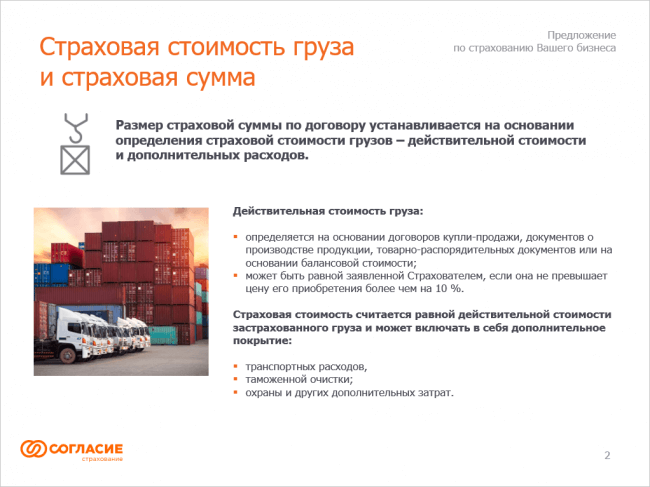 Страховая стоимость груза и страховая сумма

Предложение
по страхованию Вашего бизнеса

Размер страховой суммы по договору устанавливается на основании определения страховой стоимости грузов – действительной стоимости и дополнительных расходов.

Действительная стоимость груза:

▪ определяется на основании договоров купли-продажи, документов о производстве продукции, товарно-распорядительных документов или на основании балансовой стоимости;
▪ может быть равной заявленной Страхователем, если она не превышает цену его приобретения более чем на 10 %.

Страховая стоимость считается равной действительной стоимости застрахованного груза и может включать в себя дополнительное покрытие:

▪ транспортных расходов,
▪ таможенной очистки;
▪ охраны и других дополнительных затрат.

СОГЛАСИЕ
страхование

2